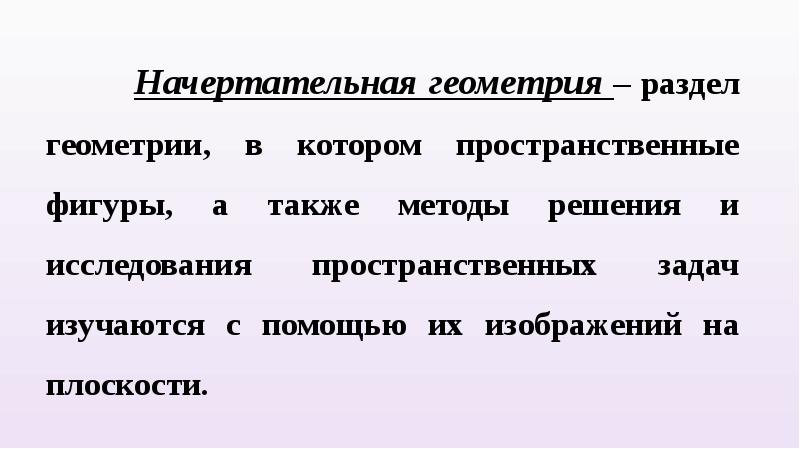 Начертательная геометрия – раздел геометрии, в котором пространственные фигуры, а также методы решения и исследования пространственных задач изучаются с помощью их изображений на плоскости.